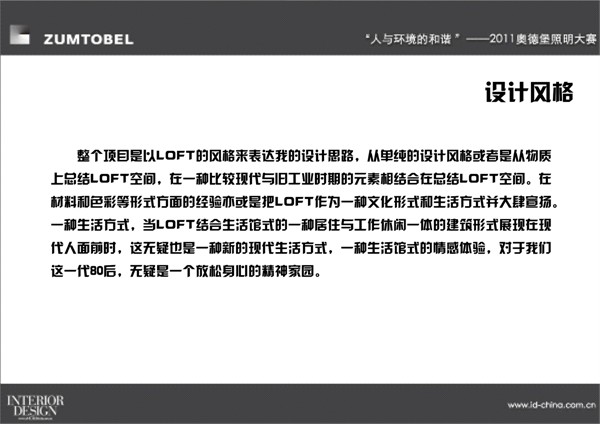 ZUMTOBEL

“人与环境的和谐”——2011奥德堡照明大赛

设计风格

整个项目是以LOFT的风格来表达我的设计思路，从单纯的设计风格或者是从物质上总结LOFT空间，在一种比较现代与旧工业时期的元素相结合在总结LOFT空间。在材料和色彩等形式方面的经验亦或是把LOFT作为一种文化形式和生活方式并大肆宣扬。一种生活方式，当LOFT结合生活馆式的一种居住与工作休闲一体的建筑形式展现在现代人面前时，这无疑也是一种新的现代生活方式，一种生活馆式的情感体验，对于我们这一代80后，无疑是一个放松身心的精神家园。

INTERIOR DESIGN

www.id-china.com.cn